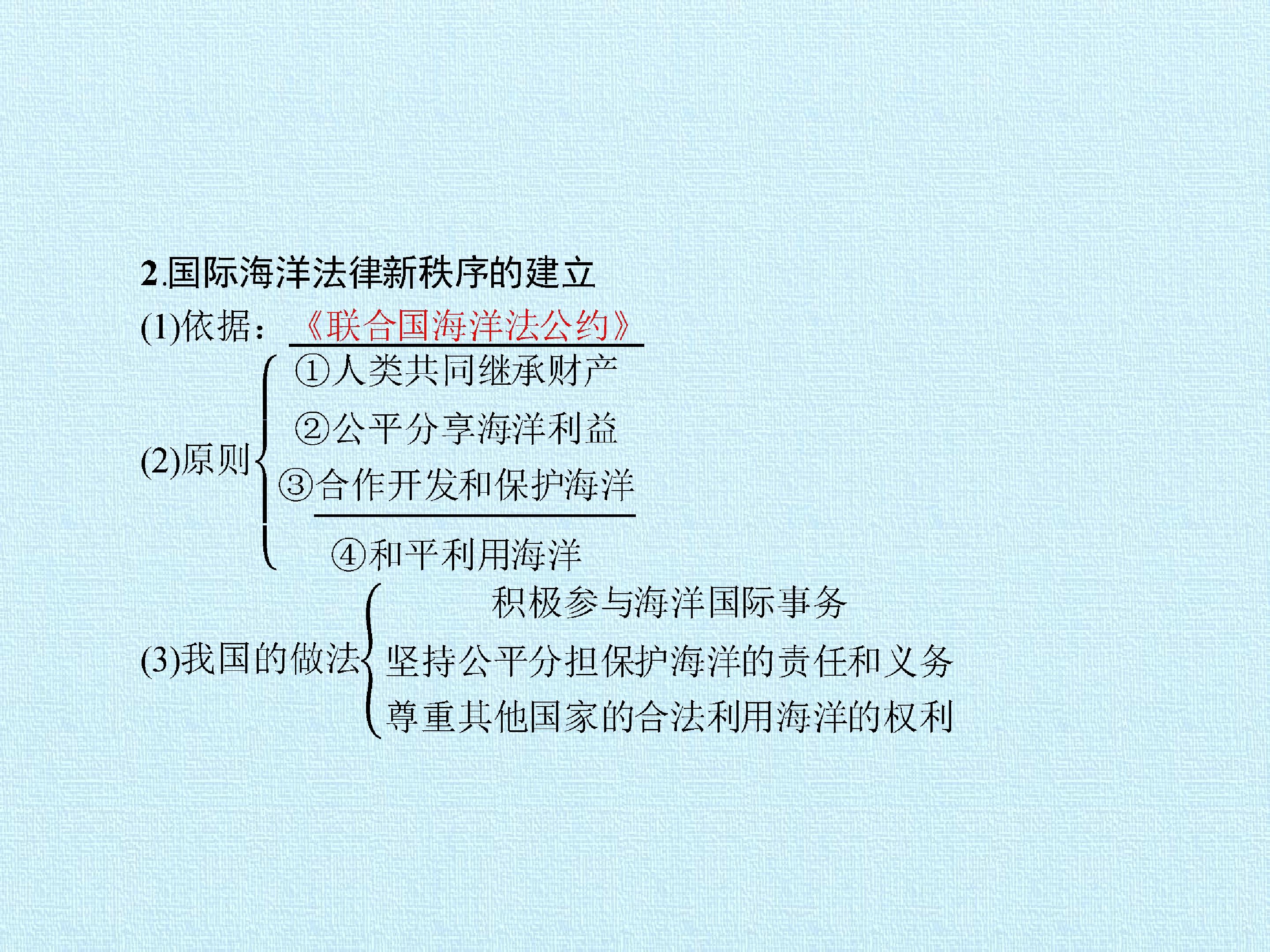 2.国际海洋法律新秩序的建立

(1)依据：《联合国海洋法公约》

(2)原则
①人类共同继承财产
②公平分享海洋利益
③合作开发和保护海洋
④和平利用海洋

(3)我国的做法
积极参与海洋国际事务
坚持公平分担保护海洋的责任和义务
尊重其他国家的合法利用海洋的权利